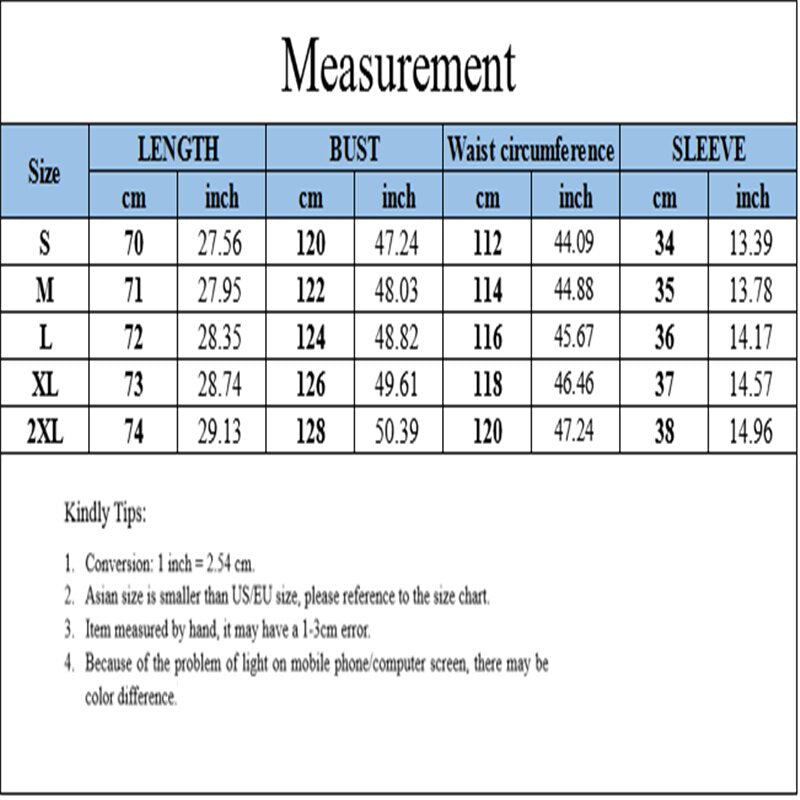 Measurement

| Size | LENGTH cm | LENGTH inch | BUST cm | BUST inch | Waist circumference cm | Waist circumference inch | SLEEVE cm | SLEEVE inch |
|---|---|---|---|---|---|---|---|---|
| S | 70 | 27.56 | 120 | 47.24 | 112 | 44.09 | 34 | 13.39 |
| M | 71 | 27.95 | 122 | 48.03 | 114 | 44.88 | 35 | 13.78 |
| L | 72 | 28.35 | 124 | 48.82 | 116 | 45.67 | 36 | 14.17 |
| XL | 73 | 28.74 | 126 | 49.61 | 118 | 46.46 | 37 | 14.57 |
| 2XL | 74 | 29.13 | 128 | 50.39 | 120 | 47.24 | 38 | 14.96 |

Kindly Tips:

1. Conversion: 1 inch = 2.54 cm.
2. Asian size is smaller than US/EU size, please reference to the size chart.
3. Item measured by hand, it may have a 1-3cm error.
4. Because of the problem of light on mobile phone/computer screen, there may be color difference.